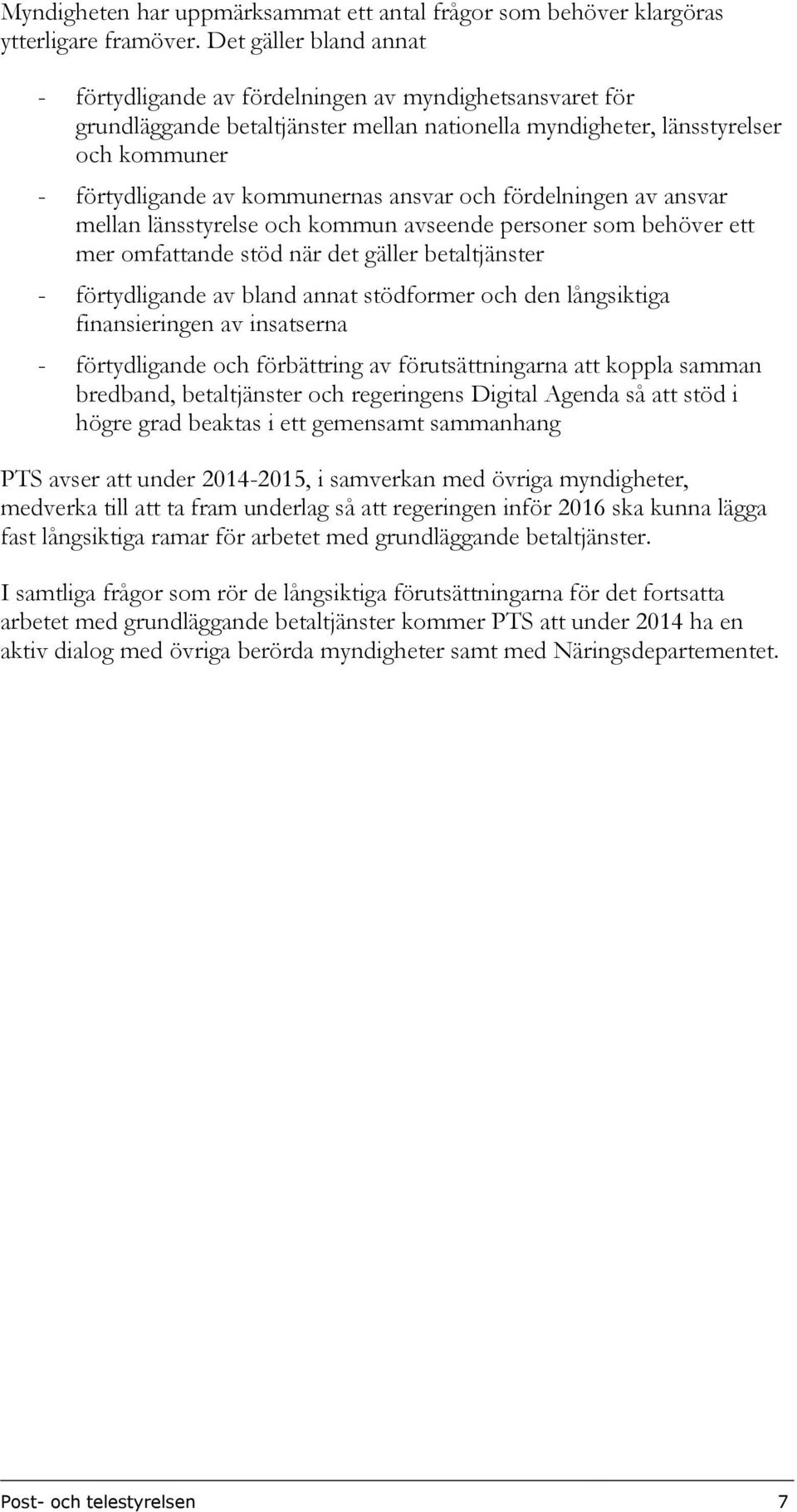 Myndigheten har uppmärksammat ett antal frågor som behöver klargöras ytterligare framöver. Det gäller bland annat

- förtydligande av fördelningen av myndighetsansvaret för grundläggande betaltjänster mellan nationella myndigheter, länsstyrelser och kommuner

- förtydligande av kommunernas ansvar och fördelningen av ansvar mellan länsstyrelse och kommun avseende personer som behöver ett mer omfattande stöd när det gäller betaltjänster

- förtydligande av bland annat stödformer och den långsiktiga finansieringen av insatserna

- förtydligande och förbättring av förutsättningarna att koppla samman bredband, betaltjänster och regeringens Digital Agenda så att stöd i högre grad beaktas i ett gemensamt sammanhang

PTS avser att under 2014-2015, i samverkan med övriga myndigheter, medverka till att ta fram underlag så att regeringen inför 2016 ska kunna lägga fast långsiktiga ramar för arbetet med grundläggande betaltjänster.

I samtliga frågor som rör de långsiktiga förutsättningarna för det fortsatta arbetet med grundläggande betaltjänster kommer PTS att under 2014 ha en aktiv dialog med övriga berörda myndigheter samt med Näringsdepartementet.

Post- och telestyrelsen 7